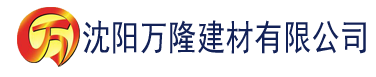 万 沈阳万隆建材有限公司